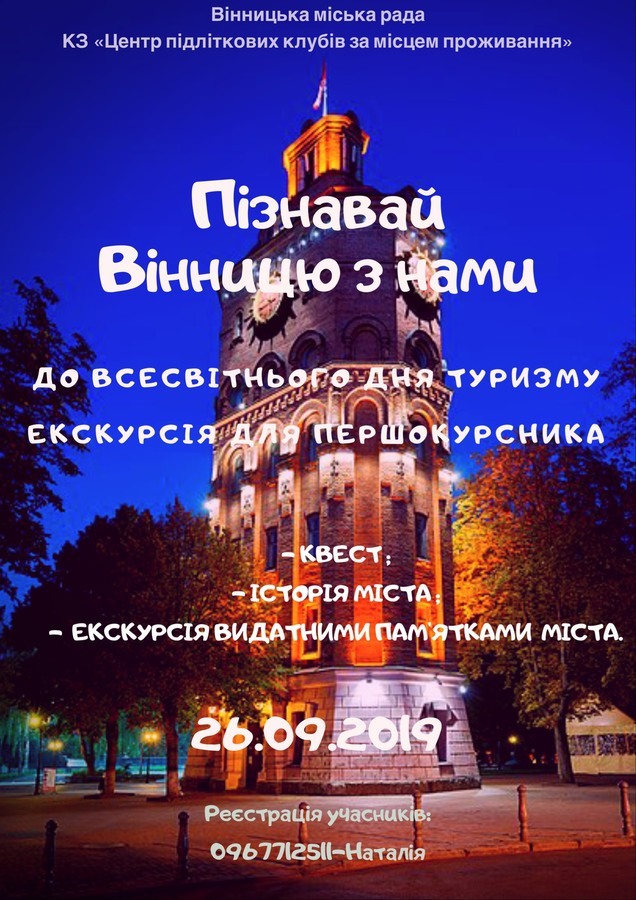 Вінницька міська рада
КЗ «Центр підліткових клубів за місцем проживання»

Пізнавай Вінницю з нами

ДО ВСЕСВІТНЬОГО ДНЯ ТУРИЗМУ
ЕКСКУРСІЯ ДЛЯ ПЕРШОКУРСНИКА

- КВЕСТ;
- ІСТОРІЯ МІСТА;
- ЕКСКУРСІЯ ВИДАТНИМИ ПАМ'ЯТКАМИ МІСТА.

26.09.2019

Реєстрація учасників:
0967712511-Наталія